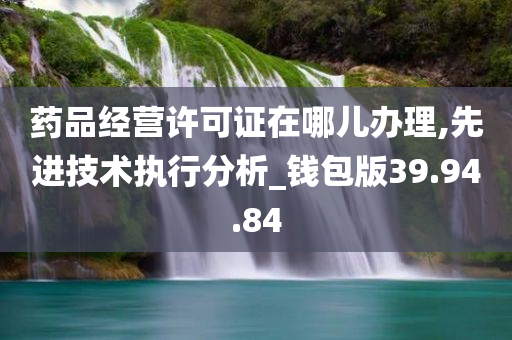 药品经营许可证在哪儿办理,先进技术执行分析_钱包版39.94.84